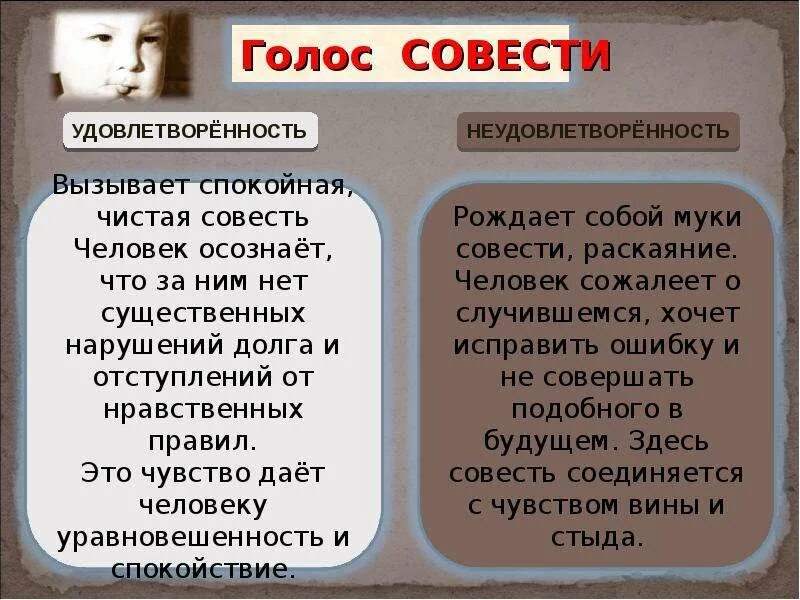 Голос СОВЕСТИ

УДОВЛЕТВОРЁННОСТЬ

Вызывает спокойная, чистая совесть Человек осознаёт, что за ним нет существенных нарушений долга и отступлений от нравственных правил. Это чувство даёт человеку уравновешенность и спокойствие.

НЕУДОВЛЕТВОРЁННОСТЬ

Рождает собой муки совести, раскаяние. Человек сожалеет о случившемся, хочет исправить ошибку и не совершать подобного в будущем. Здесь совесть соединяется с чувством вины и стыда.